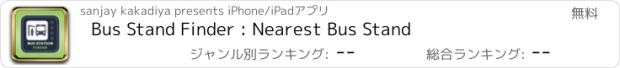 BUS STATION FINDER

sanjay kakadiya presents iPhone/iPadアプリ

無料

Bus Stand Finder : Nearest Bus Stand

ジャンル別ランキング: --

総合ランキング: --